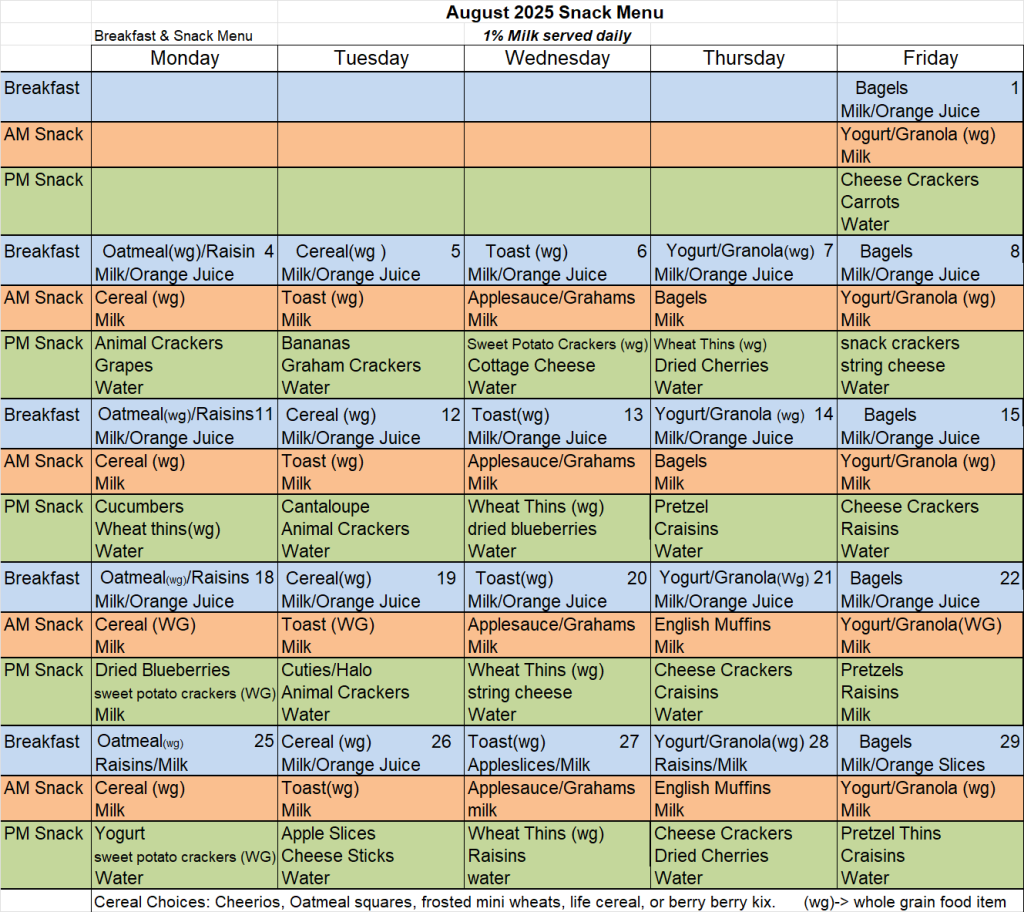 August 2025 Snack Menu

Breakfast & Snack Menu

1% Milk served daily

| | Monday | Tuesday | Wednesday | Thursday | Friday |
|---|---|---|---|---|---|
| Breakfast | | | | | Bagels 1 Milk/Orange Juice |
| AM Snack | | | | | Yogurt/Granola (wg) Milk |
| PM Snack | | | | | Cheese Crackers Carrots Water |
| Breakfast | Oatmeal(wg)/Raisin 4 Milk/Orange Juice | Cereal(wg ) 5 Milk/Orange Juice | Toast (wg) 6 Milk/Orange Juice | Yogurt/Granola(wg) 7 Milk/Orange Juice | Bagels 8 Milk/Orange Juice |
| AM Snack | Cereal (wg) Milk | Toast (wg) Milk | Applesauce/Grahams Milk | Bagels Milk | Yogurt/Granola (wg) Milk |
| PM Snack | Animal Crackers Grapes Water | Bananas Graham Crackers Water | Sweet Potato Crackers (wg) Cottage Cheese Water | Wheat Thins (wg) Dried Cherries Water | snack crackers string cheese Water |
| Breakfast | Oatmeal(wg)/Raisins11 Milk/Orange Juice | Cereal (wg) 12 Milk/Orange Juice | Toast(wg) 13 Milk/Orange Juice | Yogurt/Granola (wg) 14 Milk/Orange Juice | Bagels 15 Milk/Orange Juice |
| AM Snack | Cereal (wg) Milk | Toast (wg) Milk | Applesauce/Grahams Milk | Bagels Milk | Yogurt/Granola (wg) Milk |
| PM Snack | Cucumbers Wheat thins(wg) Water | Cantaloupe Animal Crackers Water | Wheat Thins (wg) dried blueberries Water | Pretzel Craisins Water | Cheese Crackers Raisins Water |
| Breakfast | Oatmeal(wg)/Raisins 18 Milk/Orange Juice | Cereal(wg) 19 Milk/Orange Juice | Toast(wg) 20 Milk/Orange Juice | Yogurt/Granola(Wg) 21 Milk/Orange Juice | Bagels 22 Milk/Orange Juice |
| AM Snack | Cereal (WG) Milk | Toast (WG) Milk | Applesauce/Grahams Milk | English Muffins Milk | Yogurt/Granola(WG) Milk |
| PM Snack | Dried Blueberries sweet potato crackers (WG) Milk | Cuties/Halo Animal Crackers Water | Wheat Thins (wg) string cheese Water | Cheese Crackers Craisins Water | Pretzels Raisins Milk |
| Breakfast | Oatmeal(wg) 25 Raisins/Milk | Cereal (wg) 26 Milk/Orange Juice | Toast(wg) 27 Appleslices/Milk | Yogurt/Granola(wg) 28 Raisins/Milk | Bagels 29 Milk/Orange Slices |
| AM Snack | Cereal (wg) Milk | Toast(wg) Milk | Applesauce/Grahams milk | English Muffins Milk | Yogurt/Granola (wg) Milk |
| PM Snack | Yogurt sweet potato crackers (WG) Water | Apple Slices Cheese Sticks Water | Wheat Thins (wg) Raisins water | Cheese Crackers Dried Cherries Water | Pretzel Thins Craisins Water |

Cereal Choices: Cheerios, Oatmeal squares, frosted mini wheats, life cereal, or berry berry kix. (wg)-> whole grain food item